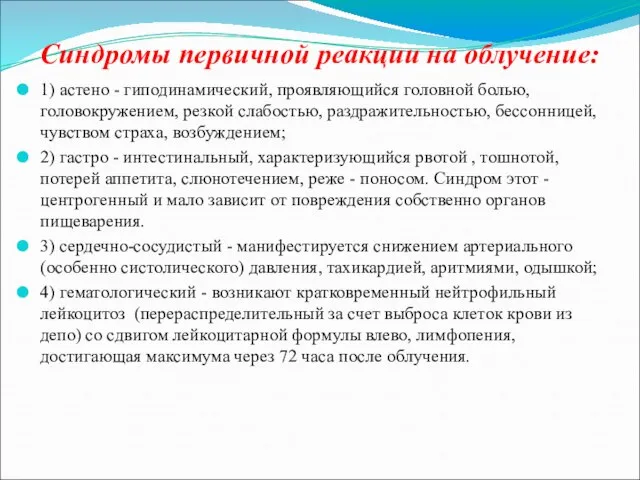 Синдромы первичной реакции на облучение:

1) астено - гиподинамический, проявляющийся головной болью, головокружением, резкой слабостью, раздражительностью, бессонницей, чувством страха, возбуждением;

2) гастро - интестинальный, характеризующийся рвотой , тошнотой, потерей аппетита, слюнотечением, реже - поносом. Синдром этот - центрогенный и мало зависит от повреждения собственно органов пищеварения.

3) сердечно-сосудистый - манифестируется снижением артериального (особенно систолического) давления, тахикардией, аритмиями, одышкой;

4) гематологический - возникают кратковременный нейтрофильный лейкоцитоз (перераспределительный за счет выброса клеток крови из депо) со сдвигом лейкоцитарной формулы влево, лимфопения, достигающая максимума через 72 часа после облучения.